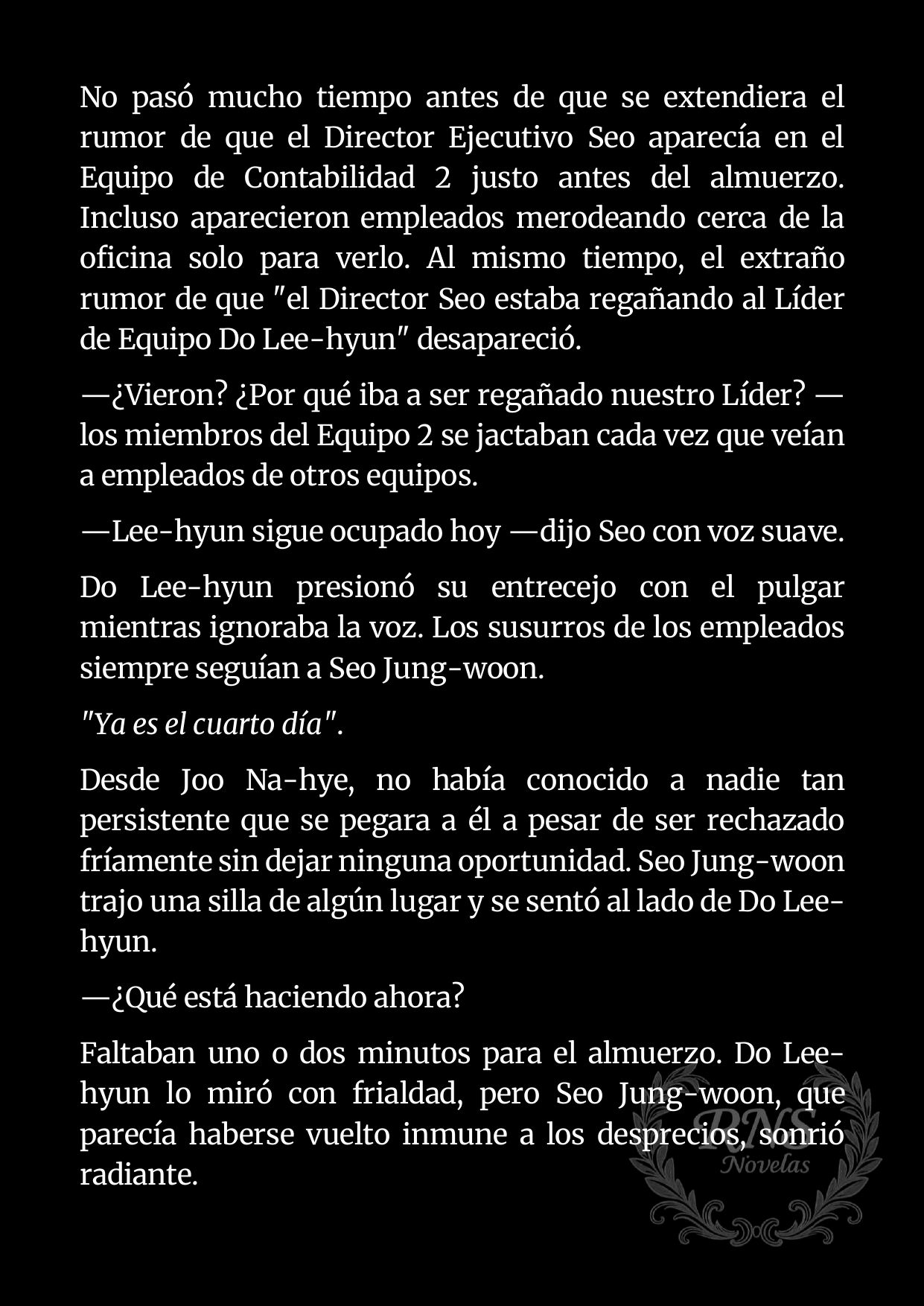 No pasó mucho tiempo antes de que se extendiera el rumor de que el Director Ejecutivo Seo aparecía en el Equipo de Contabilidad 2 justo antes del almuerzo. Incluso aparecieron empleados merodeando cerca de la oficina solo para verlo. Al mismo tiempo, el extraño rumor de que "el Director Seo estaba regañando al Líder de Equipo Do Lee-hyun" desapareció.

—¿Vieron? ¿Por qué iba a ser regañado nuestro Líder? —los miembros del Equipo 2 se jactaban cada vez que veían a empleados de otros equipos.

—Lee-hyun sigue ocupado hoy —dijo Seo con voz suave.

Do Lee-hyun presionó su entrecejo con el pulgar mientras ignoraba la voz. Los susurros de los empleados siempre seguían a Seo Jung-woon.

"Ya es el cuarto día".

Desde Joo Na-hye, no había conocido a nadie tan persistente que se pegara a él a pesar de ser rechazado fríamente sin dejar ninguna oportunidad. Seo Jung-woon trajo una silla de algún lugar y se sentó al lado de Do Lee-hyun.

—¿Qué está haciendo ahora?

Faltaban uno o dos minutos para el almuerzo. Do Lee-hyun lo miró con frialdad, pero Seo Jung-woon, que parecía haberse vuelto inmune a los desprecios, sonrió radiante.

RNS
Novelas